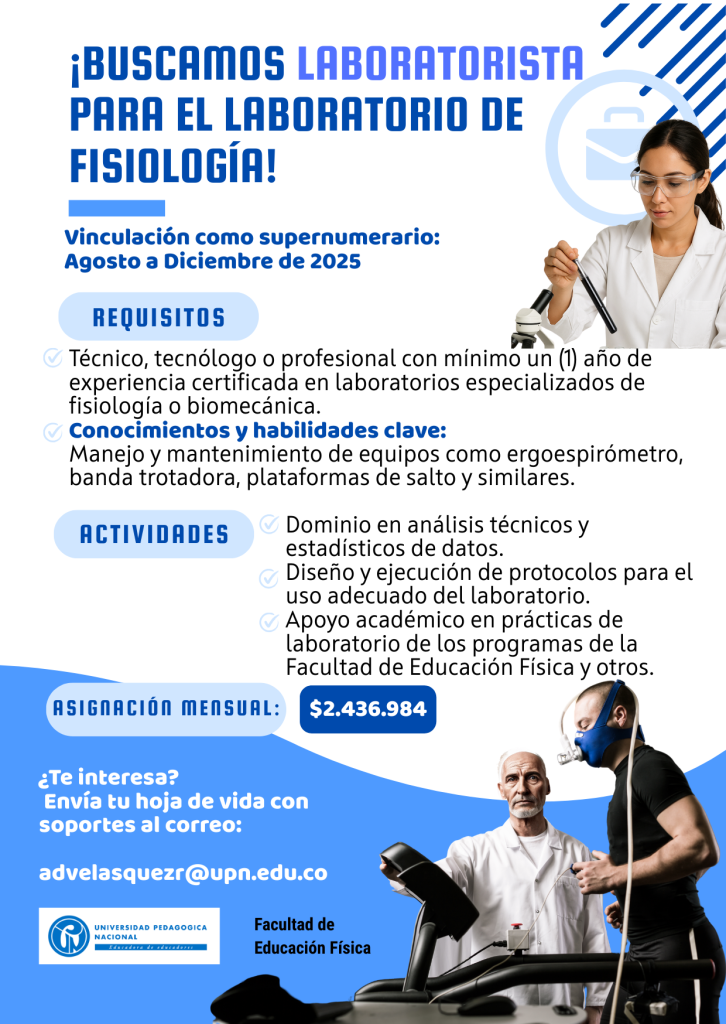 ¡BUSCAMOS LABORATORISTA PARA EL LABORATORIO DE FISIOLOGÍA!

Vinculación como supernumerario:
Agosto a Diciembre de 2025

REQUISITOS

Técnico, tecnólogo o profesional con mínimo un (1) año de experiencia certificada en laboratorios especializados de fisiología o biomecánica.

Conocimientos y habilidades clave:
Manejo y mantenimiento de equipos como ergoespirómetro, banda trotadora, plataformas de salto y similares.

ACTIVIDADES

Dominio en análisis técnicos y estadísticos de datos.

Diseño y ejecución de protocolos para el uso adecuado del laboratorio.

Apoyo académico en prácticas de laboratorio de los programas de la Facultad de Educación Física y otros.

ASIGNACIÓN MENSUAL: $2.436.984

¿Te interesa?
Envía tu hoja de vida con soportes al correo:

advelasquezr@upn.edu.co

UNIVERSIDAD PEDAGOGICA NACIONAL
Educadora de educadores

Facultad de Educación Física